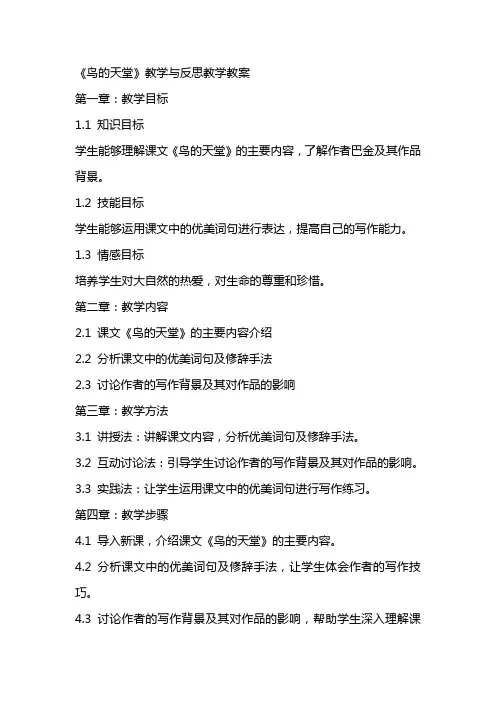 《鸟的天堂》教学与反思教学教案

第一章：教学目标

1.1 知识目标

学生能够理解课文《鸟的天堂》的主要内容，了解作者巴金及其作品背景。

1.2 技能目标

学生能够运用课文中的优美词句进行表达，提高自己的写作能力。

1.3 情感目标

培养学生对大自然的热爱，对生命的尊重和珍惜。

第二章：教学内容

2.1 课文《鸟的天堂》的主要内容介绍

2.2 分析课文中的优美词句及修辞手法

2.3 讨论作者的写作背景及其对作品的影响

第三章：教学方法

3.1 讲授法：讲解课文内容，分析优美词句及修辞手法。

3.2 互动讨论法：引导学生讨论作者的写作背景及其对作品的影响。

3.3 实践法：让学生运用课文中的优美词句进行写作练习。

第四章：教学步骤

4.1 导入新课，介绍课文《鸟的天堂》的主要内容。

4.2 分析课文中的优美词句及修辞手法，让学生体会作者的写作技巧。

4.3 讨论作者的写作背景及其对作品的影响，帮助学生深入理解课